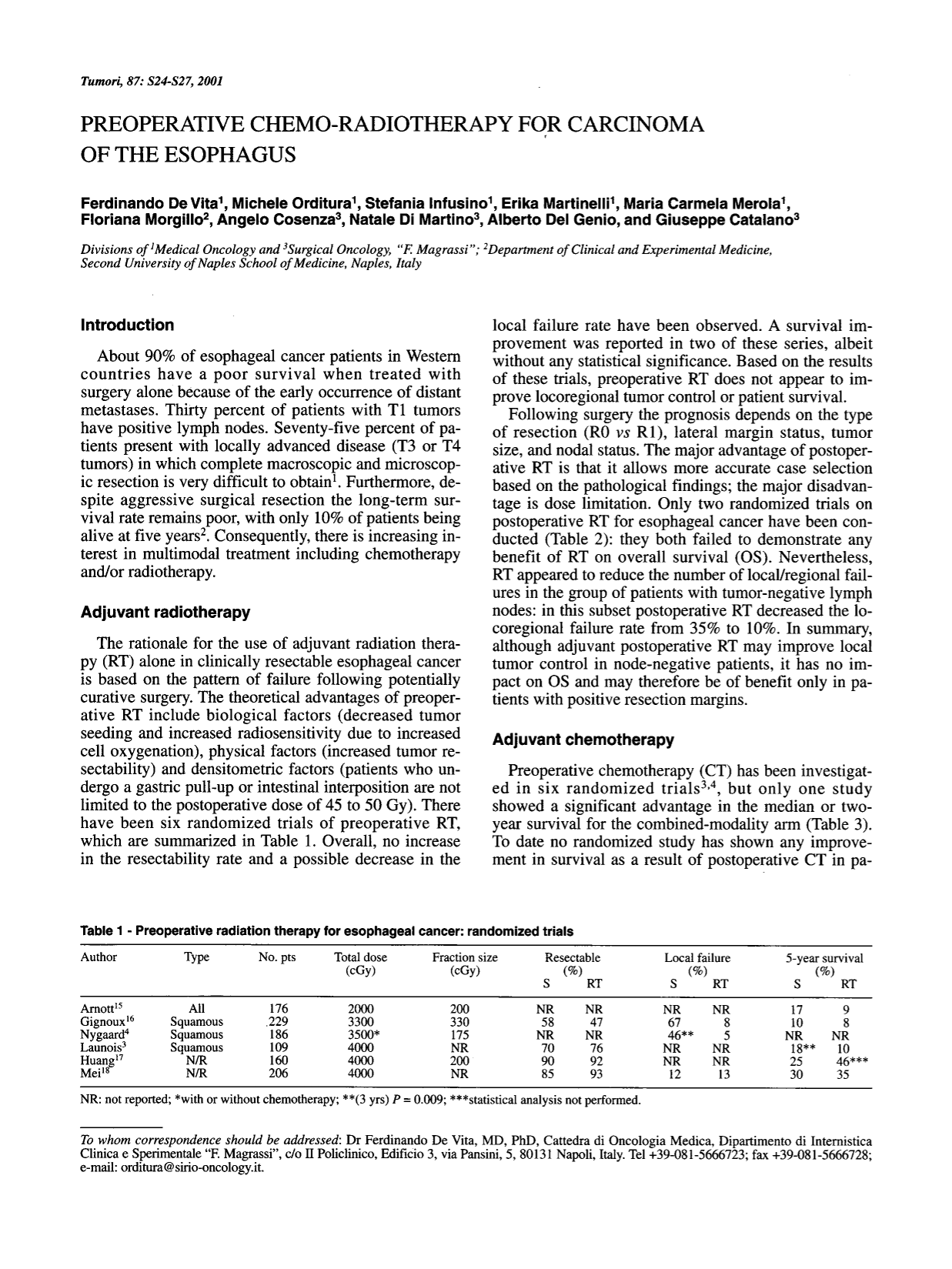 Tumori, 87: S24-S27, 2001

PREOPERATIVE CHEMO-RADIOTHERAPY FOR CARCINOMA OF THE ESOPHAGUS

Ferdinando De Vita$^{1}$, Michele Orditura$^{1}$, Stefania Infusino$^{1}$, Erika Martinelli$^{1}$, Maria Carmela Merola$^{1}$, Floriana Morgillo$^{2}$, Angelo Cosenza$^{3}$, Natale Di Martino$^{3}$, Alberto Del Genio, and Giuseppe Catalano$^{3}$

Divisions of $^{1}$Medical Oncology and $^{3}$Surgical Oncology, "F. Magrassi"; $^{2}$Department of Clinical and Experimental Medicine, Second University of Naples School of Medicine, Naples, Italy

Introduction

About 90% of esophageal cancer patients in Western countries have a poor survival when treated with surgery alone because of the early occurrence of distant metastases. Thirty percent of patients with T1 tumors have positive lymph nodes. Seventy-five percent of patients present with locally advanced disease (T3 or T4 tumors) in which complete macroscopic and microscopic resection is very difficult to obtain$^{1}$. Furthermore, despite aggressive surgical resection the long-term survival rate remains poor, with only 10% of patients being alive at five years$^{2}$. Consequently, there is increasing interest in multimodal treatment including chemotherapy and/or radiotherapy.

Adjuvant radiotherapy

The rationale for the use of adjuvant radiation therapy (RT) alone in clinically resectable esophageal cancer is based on the pattern of failure following potentially curative surgery. The theoretical advantages of preoperative RT include biological factors (decreased tumor seeding and increased radiosensitivity due to increased cell oxygenation), physical factors (increased tumor resectability) and densitometric factors (patients who undergo a gastric pull-up or intestinal interposition are not limited to the postoperative dose of 45 to 50 Gy). There have been six randomized trials of preoperative RT, which are summarized in Table 1. Overall, no increase in the resectability rate and a possible decrease in the local failure rate have been observed. A survival improvement was reported in two of these series, albeit without any statistical significance. Based on the results of these trials, preoperative RT does not appear to improve locoregional tumor control or patient survival.

Following surgery the prognosis depends on the type of resection (R0 vs R1), lateral margin status, tumor size, and nodal status. The major advantage of postoperative RT is that it allows more accurate case selection based on the pathological findings; the major disadvantage is dose limitation. Only two randomized trials on postoperative RT for esophageal cancer have been conducted (Table 2): they both failed to demonstrate any benefit of RT on overall survival (OS). Nevertheless, RT appeared to reduce the number of local/regional failures in the group of patients with tumor-negative lymph nodes: in this subset postoperative RT decreased the locoregional failure rate from 35% to 10%. In summary, although adjuvant postoperative RT may improve local tumor control in node-negative patients, it has no impact on OS and may therefore be of benefit only in patients with positive resection margins.

Adjuvant chemotherapy

Preoperative chemotherapy (CT) has been investigated in six randomized trials$^{3,4}$, but only one study showed a significant advantage in the median or two-year survival for the combined-modality arm (Table 3). To date no randomized study has shown any improvement in survival as a result of postoperative CT in pa-

Table 1 - Preoperative radiation therapy for esophageal cancer: randomized trials

| Author | Type | No. pts | Total dose (cGy) | Fraction size (cGy) | Resectable (%) S | Resectable (%) RT | Local failure (%) S | Local failure (%) RT | 5-year survival (%) S | 5-year survival (%) RT |
|---|---|---|---|---|---|---|---|---|---|---|
| Arnott$^{15}$ | All | 176 | 2000 | 200 | NR | NR | NR | NR | 17 | 9 |
| Gignoux$^{16}$ | Squamous | 229 | 3300 | 330 | 58 | 47 | 67 | 8 | 10 | 8 |
| Nygaard$^{4}$ | Squamous | 186 | 3500* | 175 | NR | NR | 46** | 5 | NR | NR |
| Launois$^{3}$ | Squamous | 109 | 4000 | NR | 70 | 76 | NR | NR | 18** | 10 |
| Huang$^{17}$ | N/R | 160 | 4000 | 200 | 90 | 92 | NR | NR | 25 | 46*** |
| Mei$^{18}$ | N/R | 206 | 4000 | NR | 85 | 93 | 12 | 13 | 30 | 35 |

NR: not reported; *with or without chemotherapy; **(3 yrs) P = 0.009; ***statistical analysis not performed.

To whom correspondence should be addressed: Dr Ferdinando De Vita, MD, PhD, Cattedra di Oncologia Medica, Dipartimento di Internistica Clinica e Sperimentale "F. Magrassi", c/o II Policlinico, Edificio 3, via Pansini, 5, 80131 Napoli, Italy. Tel +39-081-5666723; fax +39-081-5666728; e-mail: orditura@sirio-oncology.it.